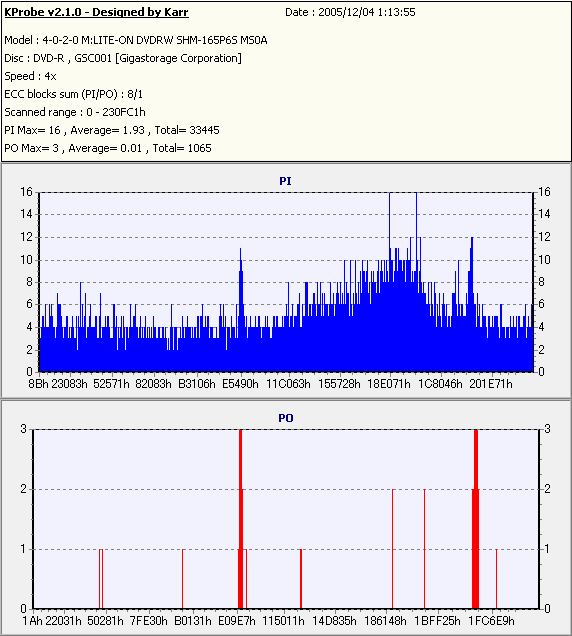 KProbe v2.1.0 - Designed by Karr
Date : 2005/12/04 1:13:55

Model : 4-0-2-0 M:LITE-ON DVDRW SHM-165P6S MS0A
Disc : DVD-R , GSC001 [Gigastorage Corporation]
Speed : 4x
ECC blocks sum (PI/PO) : 8/1
Scanned range : 0 - 230FC1h
PI Max= 16 , Average= 1.93 , Total= 33445
PO Max= 3 , Average= 0.01 , Total= 1065

PI

16 14 12 10 8 6 4 2 0

16 14 12 10 8 6 4 2 0

8Bh 23083h 52571h 82083h B3106h E5490h 11C063h 155728h 18E071h 1C8046h 201E71h

PO

3 2 1 0

3 2 1 0

1Ah 22031h 50281h 7FE30h B0131h E09E7h 115011h 14D835h 186148h 1BFF25h 1FC6E9h